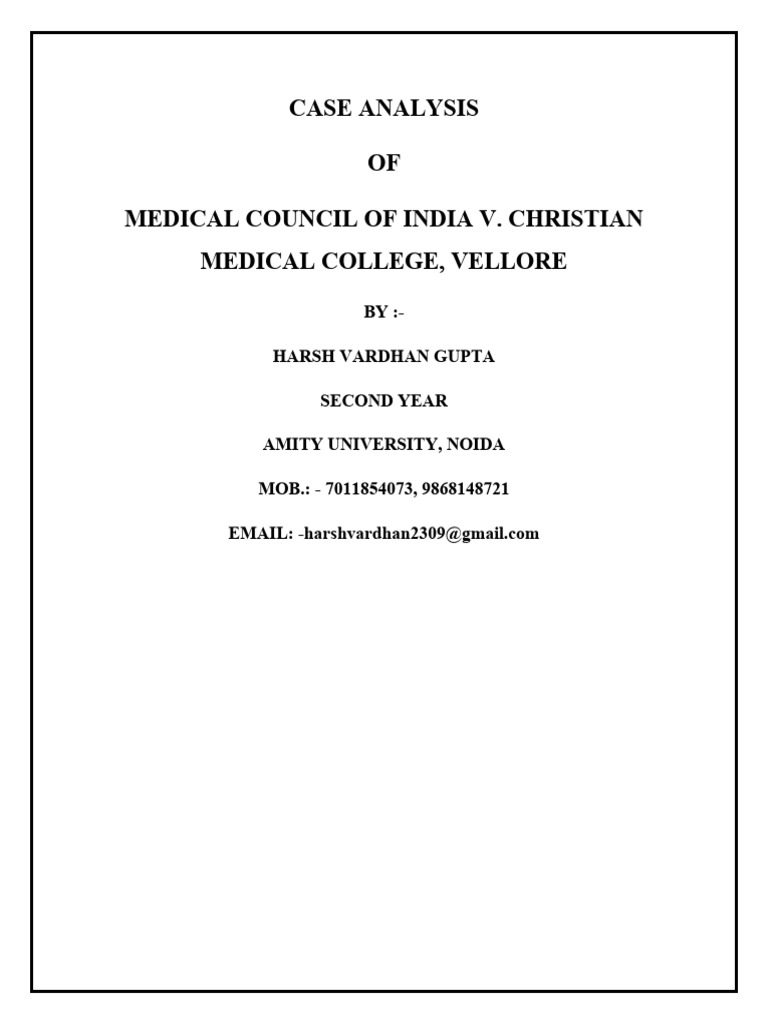 CASE ANALYSIS

OF

MEDICAL COUNCIL OF INDIA V. CHRISTIAN MEDICAL COLLEGE, VELLORE

BY :-

HARSH VARDHAN GUPTA

SECOND YEAR

AMITY UNIVERSITY, NOIDA

MOB.: - 7011854073, 9868148721

EMAIL: -harshvardhan2309@gmail.com